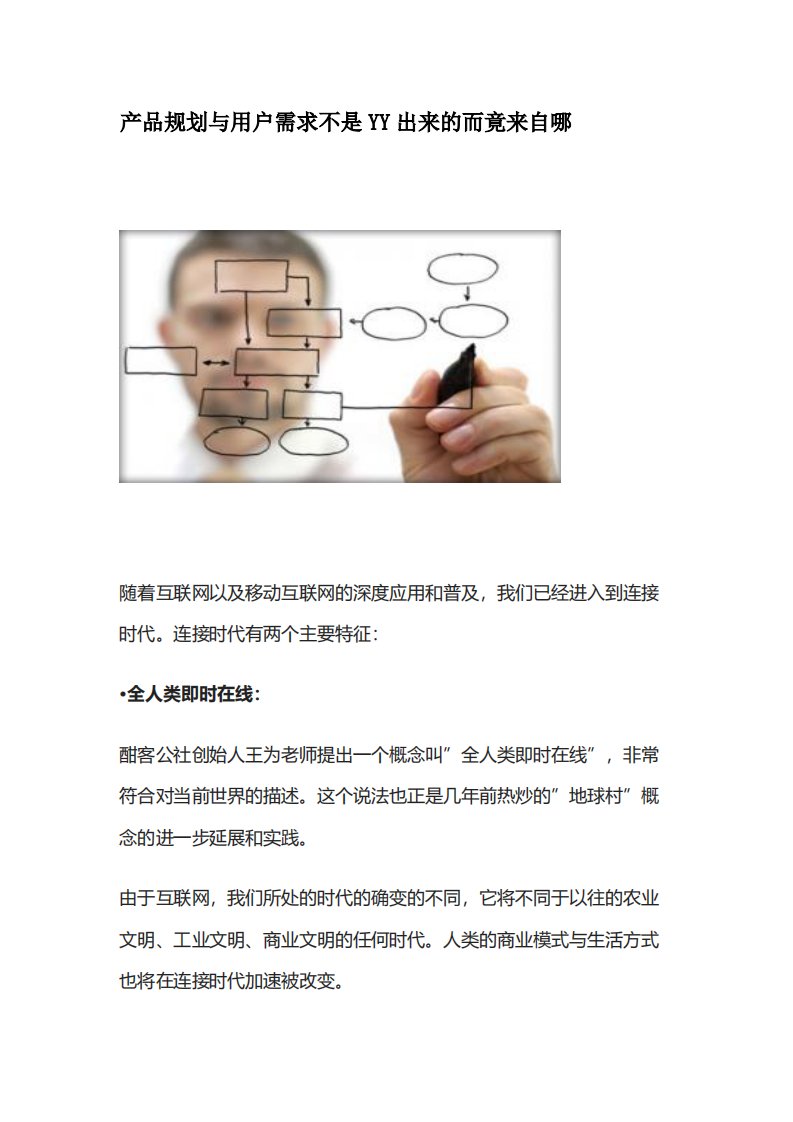 产品规划与用户需求不是YY出来的而竟来自哪

随着互联网以及移动互联网的深度应用和普及，我们已经进入到连接时代。连接时代有两个主要特征：

•全人类即时在线：

酣客公社创始人王为老师提出一个概念叫”全人类即时在线”，非常符合对当前世界的描述。这个说法也正是几年前热炒的”地球村”概念的进一步延展和实践。

由于互联网，我们所处的时代的确变的不同，它将不同于以往的农业文明、工业文明、商业文明的任何时代。人类的商业模式与生活方式也将在连接时代加速被改变。